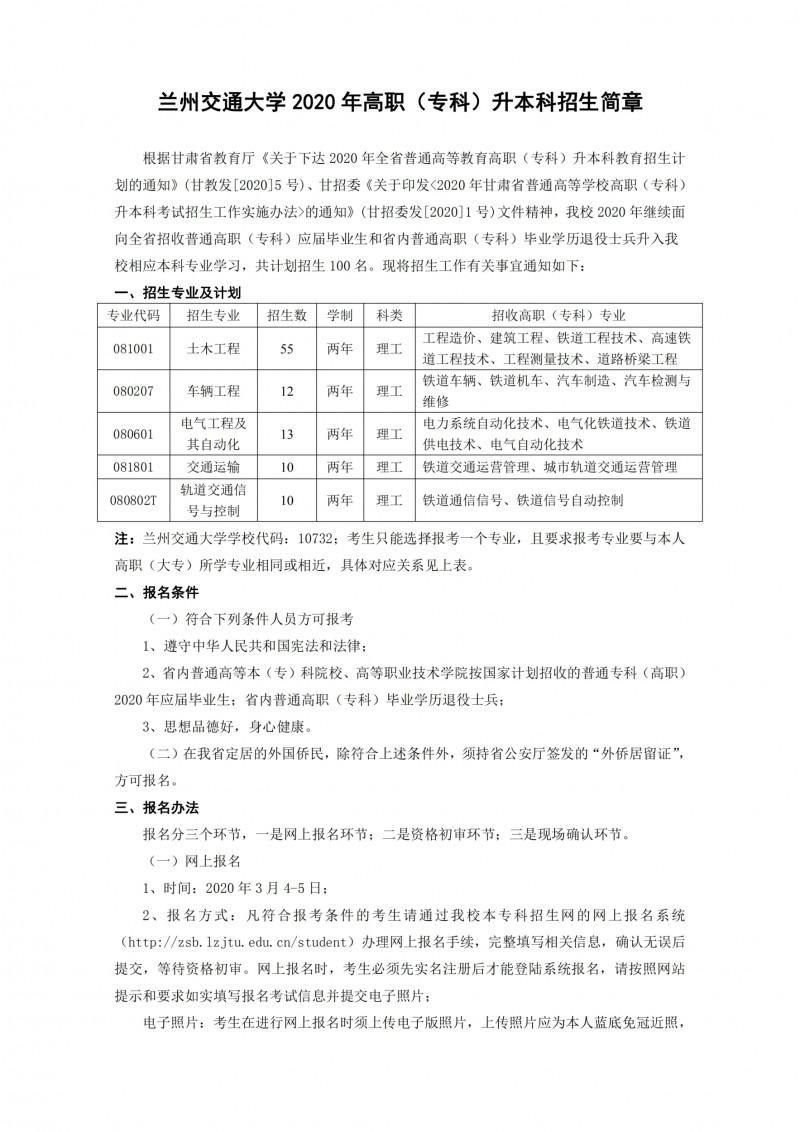 兰州交通大学 2020 年高职（专科）升本科招生简章

根据甘肃省教育厅《关于下达 2020 年全省普通高等教育高职（专科）升本科教育招生计划的通知》(甘教发[2020]5 号)、甘招委《关于印发<2020 年甘肃省普通高等学校高职（专科）升本科考试招生工作实施办法>的通知》(甘招委发[2020]1 号)文件精神，我校 2020 年继续面向全省招收普通高职（专科）应届毕业生和省内普通高职（专科）毕业学历退役士兵升入我校相应本科专业学习，共计划招生 100 名。现将招生工作有关事宜通知如下：

一、招生专业及计划

| 专业代码 | 招生专业 | 招生数 | 学制 | 科类 | 招收高职（专科）专业 |
|---|---|---|---|---|---|
| 081001 | 土木工程 | 55 | 两年 | 理工 | 工程造价、建筑工程、铁道工程技术、高速铁道工程技术、工程测量技术、道路桥梁工程 |
| 080207 | 车辆工程 | 12 | 两年 | 理工 | 铁道车辆、铁道机车、汽车制造、汽车检测与维修 |
| 080601 | 电气工程及其自动化 | 13 | 两年 | 理工 | 电力系统自动化技术、电气化铁道技术、铁道供电技术、电气自动化技术 |
| 081801 | 交通运输 | 10 | 两年 | 理工 | 铁道交通运营管理、城市轨道交通运营管理 |
| 080802T | 轨道交通信号与控制 | 10 | 两年 | 理工 | 铁道通信信号、铁道信号自动控制 |

注：兰州交通大学学校代码：10732；考生只能选择报考一个专业，且要求报考专业要与本人高职（大专）所学专业相同或相近，具体对应关系见上表。

二、报名条件

（一）符合下列条件人员方可报考

1、遵守中华人民共和国宪法和法律；

2、省内普通高等本（专）科院校、高等职业技术学院按国家计划招收的普通专科（高职）2020 年应届毕业生；省内普通高职（专科）毕业学历退役士兵；

3、思想品德好，身心健康。

（二）在我省定居的外国侨民，除符合上述条件外，须持省公安厅签发的“外侨居留证”，方可报名。

三、报名办法

报名分三个环节，一是网上报名环节；二是资格初审环节；三是现场确认环节。

（一）网上报名

1、时间：2020 年 3 月 4-5 日；

2、报名方式：凡符合报考条件的考生请通过我校本专科招生网的网上报名系统（http://zsb.lzjtu.edu.cn/student）办理网上报名手续，完整填写相关信息，确认无误后提交，等待资格初审。网上报名时，考生必须先实名注册后才能登陆系统报名，请按照网站提示和要求如实填写报名考试信息并提交电子照片；

电子照片：考生在进行网上报名时须上传电子版照片，上传照片应为本人蓝底免冠近照，